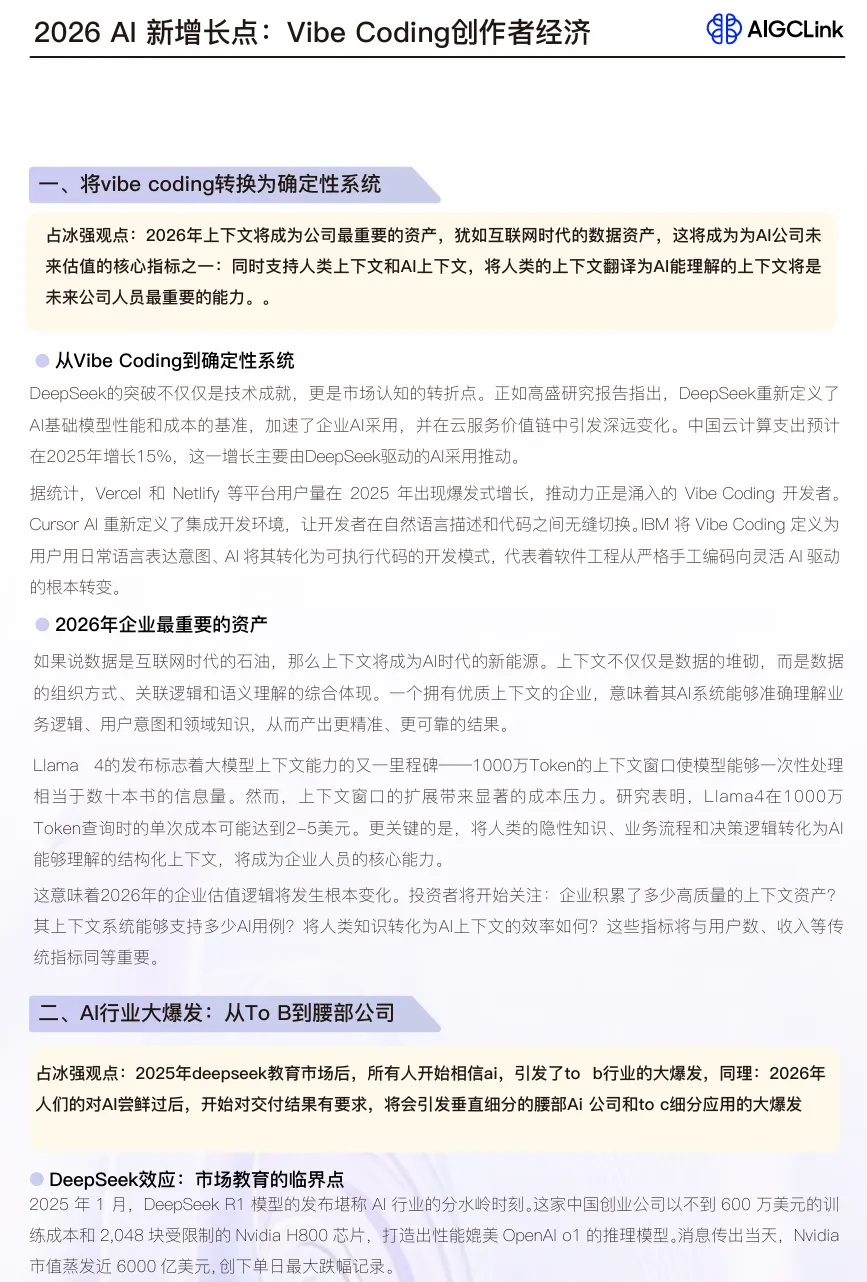 2026 AI 新增长点：Vibe Coding创作者经济

AIGCLink

一、将vibe coding转换为确定性系统

占冰强观点：2026年上下文将成为公司最重要的资产，犹如互联网时代的数据资产，这将成为为AI公司未来估值的核心指标之一：同时支持人类上下文和AI上下文，将人类的上下文翻译为AI能理解的上下文将是未来公司人员最重要的能力。。

从Vibe Coding到确定性系统

DeepSeek的突破不仅仅是技术成就，更是市场认知的转折点。正如高盛研究报告指出，DeepSeek重新定义了AI基础模型性能和成本的基准，加速了企业AI采用，并在云服务价值链中引发深远变化。中国云计算支出预计在2025年增长15%，这一增长主要由DeepSeek驱动的AI采用推动。

据统计，Vercel 和 Netlify 等平台用户量在 2025 年出现爆发式增长，推动力正是涌入的 Vibe Coding 开发者。Cursor AI 重新定义了集成开发环境，让开发者在自然语言描述和代码之间无缝切换。IBM 将 Vibe Coding 定义为用户用日常语言表达意图、AI 将其转化为可执行代码的开发模式，代表着软件工程从严格手工编码向灵活 AI 驱动的根本转变。

2026年企业最重要的资产

如果说数据是互联网时代的石油，那么上下文将成为AI时代的新能源。上下文不仅仅是数据的堆砌，而是数据的组织方式、关联逻辑和语义理解的综合体现。一个拥有优质上下文的企业，意味着其AI系统能够准确理解业务逻辑、用户意图和领域知识，从而产出更精准、更可靠的结果。

Llama 4的发布标志着大模型上下文能力的又一里程碑——1000万Token的上下文窗口使模型能够一次性处理相当于数十本书的信息量。然而，上下文窗口的扩展带来显著的成本压力。研究表明，Llama4在1000万Token查询时的单次成本可能达到2-5美元。更关键的是，将人类的隐性知识、业务流程和决策逻辑转化为AI能够理解的结构化上下文，将成为企业人员的核心能力。

这意味着2026年的企业估值逻辑将发生根本变化。投资者将开始关注：企业积累了多少高质量的上下文资产？其上下文系统能够支持多少AI用例？将人类知识转化为AI上下文的效率如何？这些指标将与用户数、收入等传统指标同等重要。

二、AI行业大爆发：从To B到腰部公司

占冰强观点：2025年deepseek教育市场后，所有人开始相信ai，引发了to b行业的大爆发，同理：2026年人们的对AI尝鲜过后，开始对交付结果有要求，将会引发垂直细分的腰部Ai 公司和to c细分应用的大爆发

DeepSeek效应：市场教育的临界点

2025 年 1 月，DeepSeek R1 模型的发布堪称 AI 行业的分水岭时刻。这家中国创业公司以不到 600 万美元的训练成本和 2,048 块受限制的 Nvidia H800 芯片，打造出性能媲美 OpenAI o1 的推理模型。消息传出当天，Nvidia 市值蒸发近 6000 亿美元，创下单日最大跌幅记录。